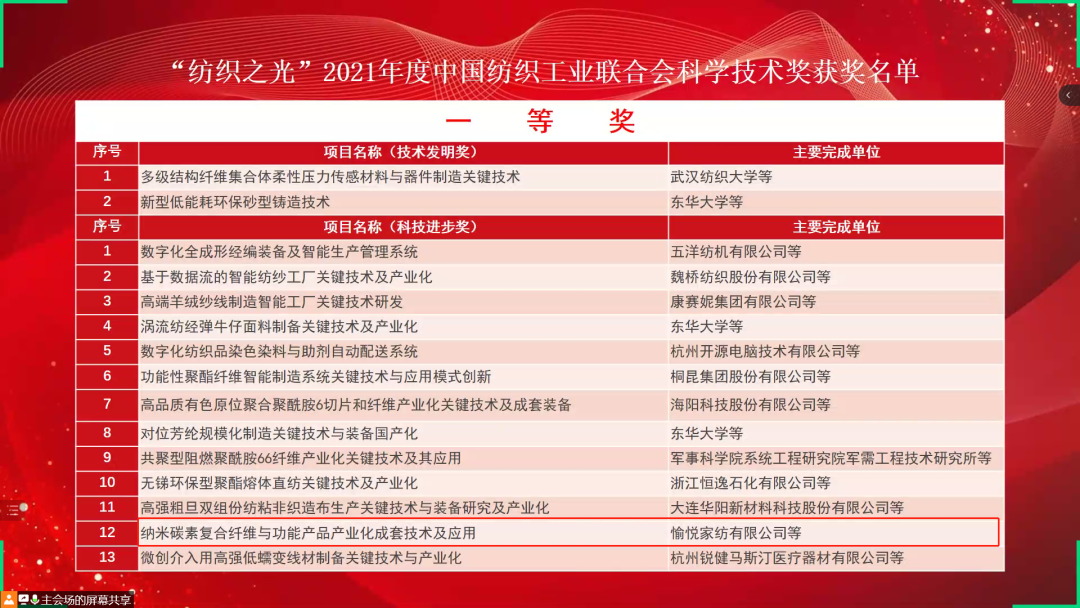 “纺织之光”2021年度中国纺织工业联合会科学技术奖获奖名单

一 等 奖

| 序号 | 项目名称（技术发明奖） | 主要完成单位 |
|---|---|---|
| 1 | 多级结构纤维集合体柔性压力传感材料与器件制造关键技术 | 武汉纺织大学等 |
| 2 | 新型低能耗环保砂型铸造技术 | 东华大学等 |
| 序号 | 项目名称（科技进步奖） | 主要完成单位 |
| 1 | 数字化全成形经编装备及智能生产管理系统 | 五洋纺机有限公司等 |
| 2 | 基于数据流的智能纺纱工厂关键技术及产业化 | 魏桥纺织股份有限公司等 |
| 3 | 高端羊绒纱线制造智能工厂关键技术研发 | 康赛妮集团有限公司等 |
| 4 | 涡流纺经弹牛仔面料制备关键技术及产业化 | 东华大学等 |
| 5 | 数字化纺织品染色染料与助剂自动配送系统 | 杭州开源电脑技术有限公司等 |
| 6 | 功能性聚酯纤维智能制造系统关键技术与应用模式创新 | 桐昆集团股份有限公司等 |
| 7 | 高品质有色原位聚合聚酰胺6切片和纤维产业化关键技术及成套装备 | 海阳科技股份有限公司等 |
| 8 | 对位芳纶规模化制造关键技术与装备国产化 | 东华大学等 |
| 9 | 共聚型阻燃聚酰胺66纤维产业化关键技术及其应用 | 军事科学院系统工程研究院军需工程技术研究所等 |
| 10 | 无锑环保型聚酯熔体直纺关键技术及产业化 | 浙江恒逸石化有限公司等 |
| 11 | 高强粗旦双组份纺粘非织造布生产关键技术与装备研究及产业化 | 大连华阳新材料科技股份有限公司等 |
| 12 | 纳米碳素复合纤维与功能产品产业化成套技术及应用 | 愉悦家纺有限公司等 |
| 13 | 微创介入用高强低蠕变线材制备关键技术与产业化 | 杭州锐健马斯汀医疗器材有限公司等 |

主会场的屏幕共享